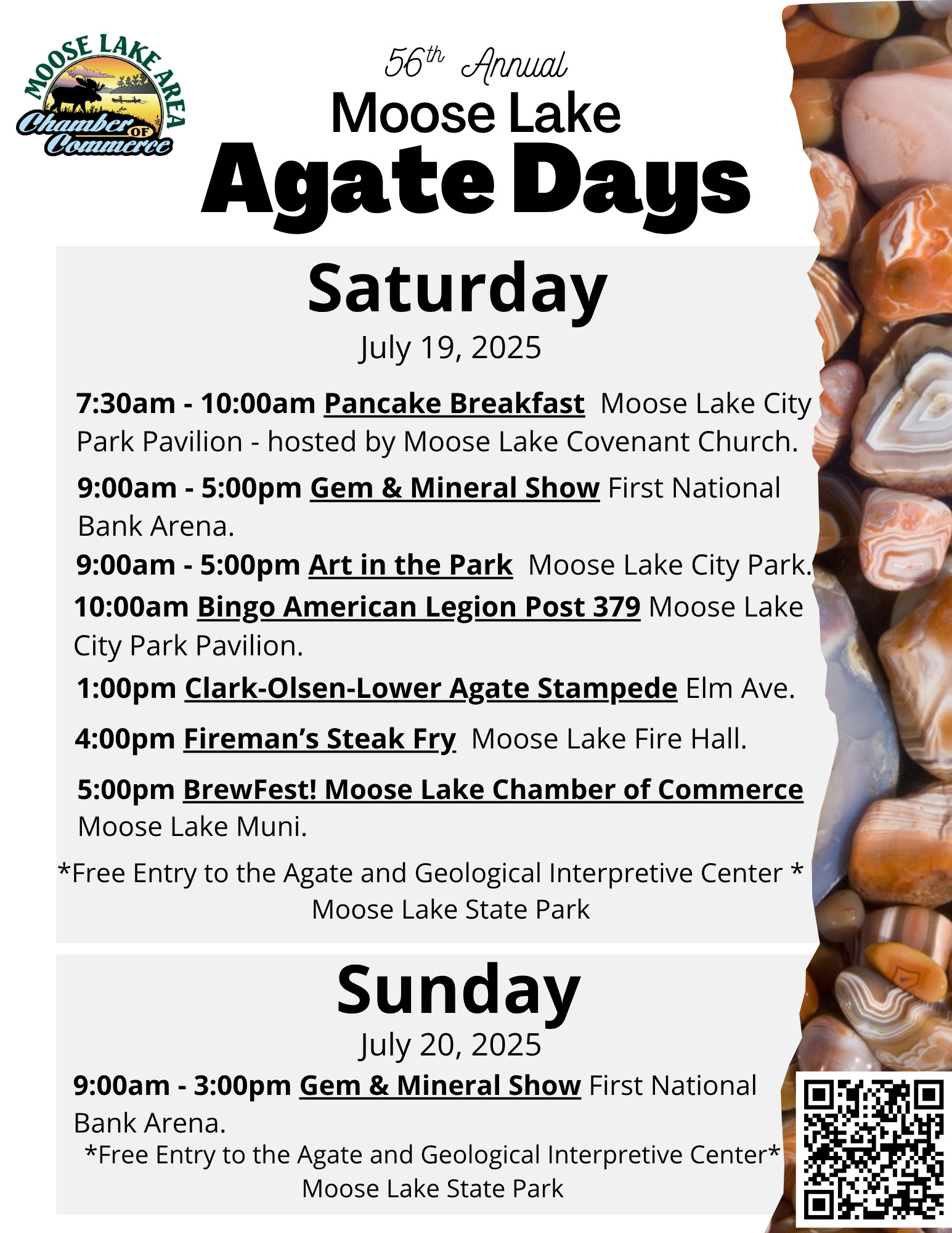 MOOSE LAKE AREA
Chamber OF Commerce

56th Annual
Moose Lake
Agate Days

Saturday
July 19, 2025

7:30am - 10:00am Pancake Breakfast Moose Lake City Park Pavilion - hosted by Moose Lake Covenant Church.

9:00am - 5:00pm Gem & Mineral Show First National Bank Arena.

9:00am - 5:00pm Art in the Park Moose Lake City Park.

10:00am Bingo American Legion Post 379 Moose Lake City Park Pavilion.

1:00pm Clark-Olsen-Lower Agate Stampede Elm Ave.

4:00pm Fireman's Steak Fry Moose Lake Fire Hall.

5:00pm BrewFest! Moose Lake Chamber of Commerce Moose Lake Muni.

*Free Entry to the Agate and Geological Interpretive Center * Moose Lake State Park

Sunday
July 20, 2025

9:00am - 3:00pm Gem & Mineral Show First National Bank Arena.

*Free Entry to the Agate and Geological Interpretive Center* Moose Lake State Park